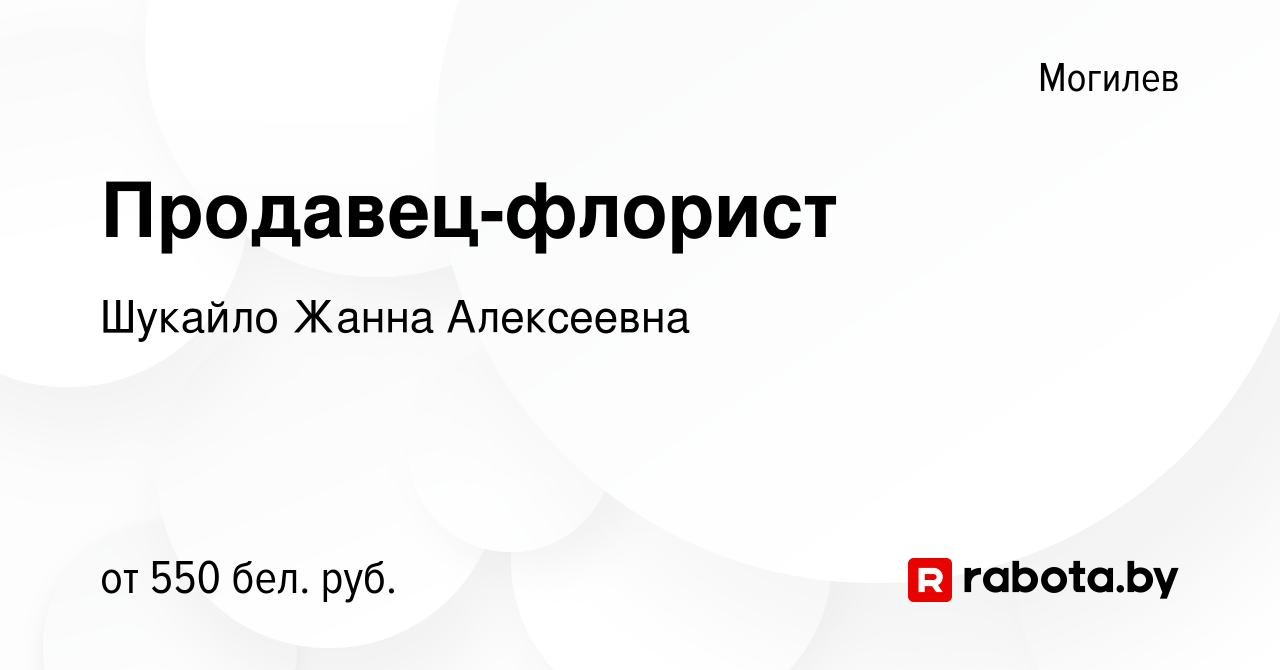 Могилев

Продавец-флорист

Шукайло Жанна Алексеевна

от 550 бел. руб.

R rabota.by